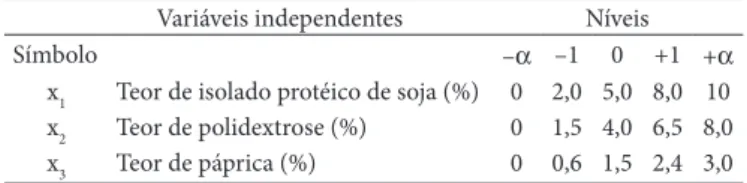 | Variáveis independentes | | Níveis | | | | |
|---|---|---|---|---|---|---|
| Símbolo | | $-\alpha$ | $-1$ | $0$ | $+1$ | $+\alpha$ |
| $x_1$ | Teor de isolado protéico de soja (%) | 0 | 2,0 | 5,0 | 8,0 | 10 |
| $x_2$ | Teor de polidextrose (%) | 0 | 1,5 | 4,0 | 6,5 | 8,0 |
| $x_3$ | Teor de páprica (%) | 0 | 0,6 | 1,5 | 2,4 | 3,0 |